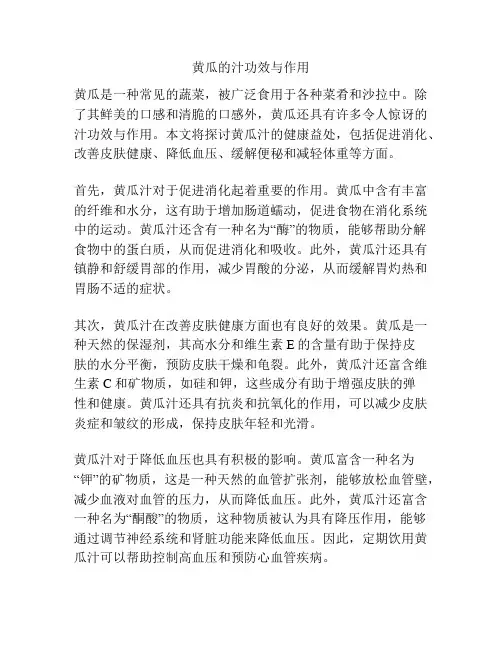 黄瓜的汁功效与作用

黄瓜是一种常见的蔬菜，被广泛食用于各种菜肴和沙拉中。除了其鲜美的口感和清脆的口感外，黄瓜还具有许多令人惊讶的汁功效与作用。本文将探讨黄瓜汁的健康益处，包括促进消化、改善皮肤健康、降低血压、缓解便秘和减轻体重等方面。

首先，黄瓜汁对于促进消化起着重要的作用。黄瓜中含有丰富的纤维和水分，这有助于增加肠道蠕动，促进食物在消化系统中的运动。黄瓜汁还含有一种名为“酶”的物质，能够帮助分解食物中的蛋白质，从而促进消化和吸收。此外，黄瓜汁还具有镇静和舒缓胃部的作用，减少胃酸的分泌，从而缓解胃灼热和胃肠不适的症状。

其次，黄瓜汁在改善皮肤健康方面也有良好的效果。黄瓜是一种天然的保湿剂，其高水分和维生素 E 的含量有助于保持皮肤的水分平衡，预防皮肤干燥和龟裂。此外，黄瓜汁还富含维生素 C 和矿物质，如硅和钾，这些成分有助于增强皮肤的弹性和健康。黄瓜汁还具有抗炎和抗氧化的作用，可以减少皮肤炎症和皱纹的形成，保持皮肤年轻和光滑。

黄瓜汁对于降低血压也具有积极的影响。黄瓜富含一种名为“钾”的矿物质，这是一种天然的血管扩张剂，能够放松血管壁，减少血液对血管的压力，从而降低血压。此外，黄瓜汁还富含一种名为“酮酸”的物质，这种物质被认为具有降压作用，能够通过调节神经系统和肾脏功能来降低血压。因此，定期饮用黄瓜汁可以帮助控制高血压和预防心血管疾病。